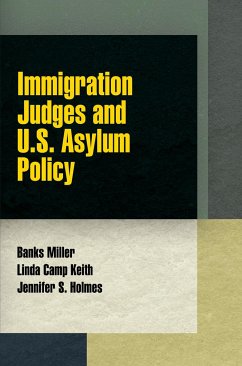 Immigration Judges and U.S. Asylum Policy

Banks Miller
Linda Camp Keith
Jennifer S. Holmes